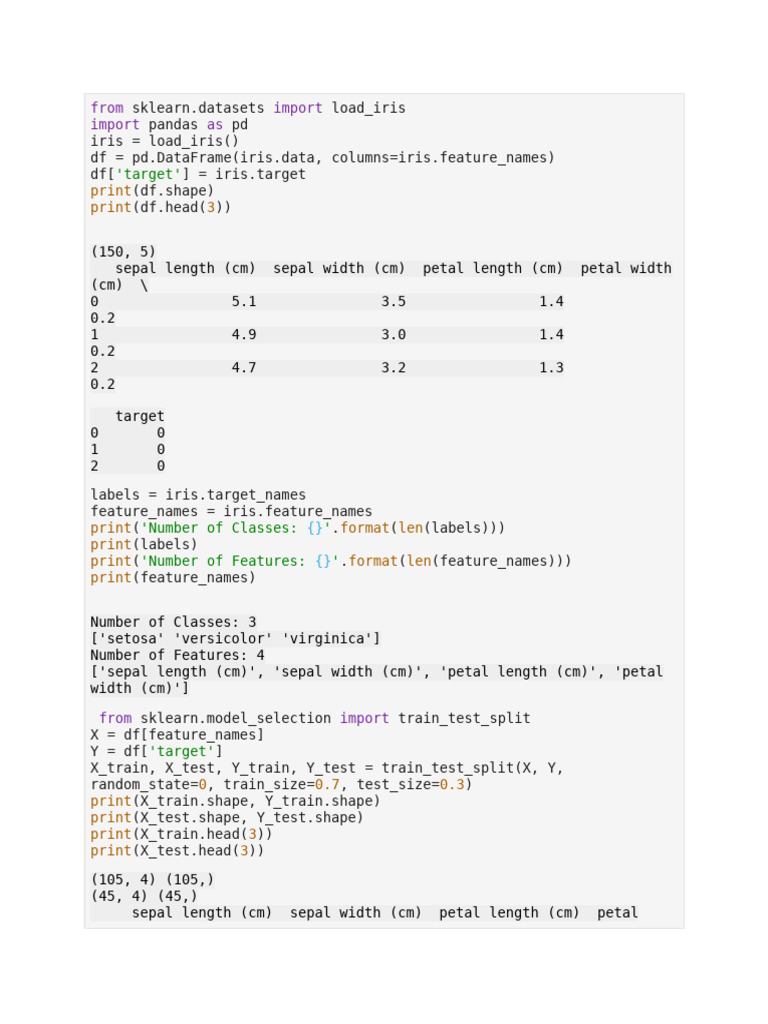 from sklearn.datasets import load_iris
import pandas as pd
iris = load_iris()
df = pd.DataFrame(iris.data, columns=iris.feature_names)
df['target'] = iris.target
print(df.shape)
print(df.head(3))

(150, 5)
   sepal length (cm)  sepal width (cm)  petal length (cm)  petal width (cm)  \
0                5.1               3.5                1.4
0.2
1                4.9               3.0                1.4
0.2
2                4.7               3.2                1.3
0.2

   target
0       0
1       0
2       0

labels = iris.target_names
feature_names = iris.feature_names
print('Number of Classes: {}'.format(len(labels)))
print(labels)
print('Number of Features: {}'.format(len(feature_names)))
print(feature_names)

Number of Classes: 3
['setosa' 'versicolor' 'virginica']
Number of Features: 4
['sepal length (cm)', 'sepal width (cm)', 'petal length (cm)', 'petal width (cm)']

 from sklearn.model_selection import train_test_split
X = df[feature_names]
Y = df['target']
X_train, X_test, Y_train, Y_test = train_test_split(X, Y, random_state=0, train_size=0.7, test_size=0.3)
print(X_train.shape, Y_train.shape)
print(X_test.shape, Y_test.shape)
print(X_train.head(3))
print(X_test.head(3))

(105, 4) (105,)
(45, 4) (45,)
     sepal length (cm)  sepal width (cm)  petal length (cm)  petal